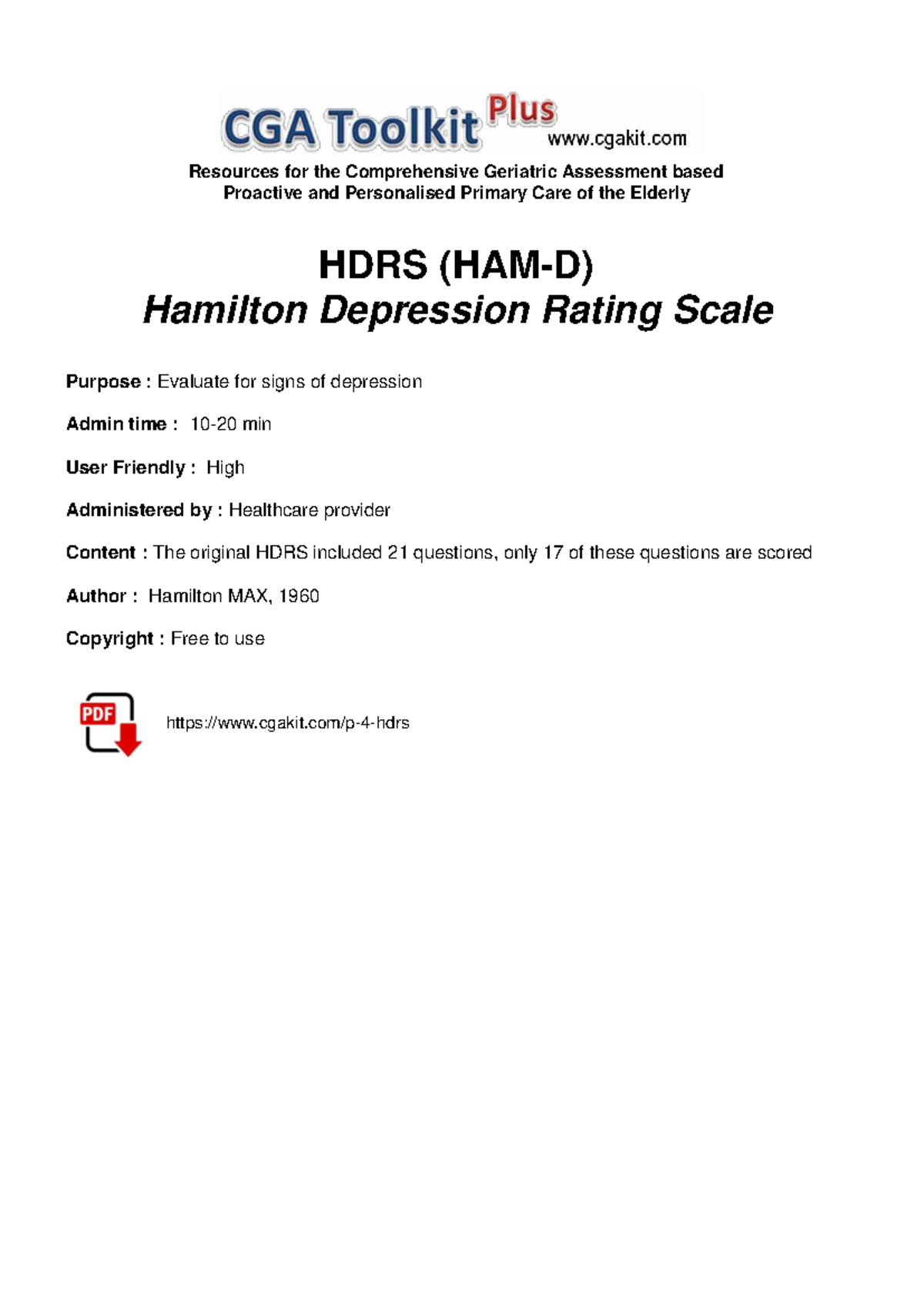 CGA Toolkit Plus
www.cgakit.com

Resources for the Comprehensive Geriatric Assessment based Proactive and Personalised Primary Care of the Elderly

HDRS (HAM-D)
Hamilton Depression Rating Scale

Purpose : Evaluate for signs of depression

Admin time : 10-20 min

User Friendly : High

Administered by : Healthcare provider

Content : The original HDRS included 21 questions, only 17 of these questions are scored

Author : Hamilton MAX, 1960

Copyright : Free to use

PDF

https://www.cgakit.com/p-4-hdrs